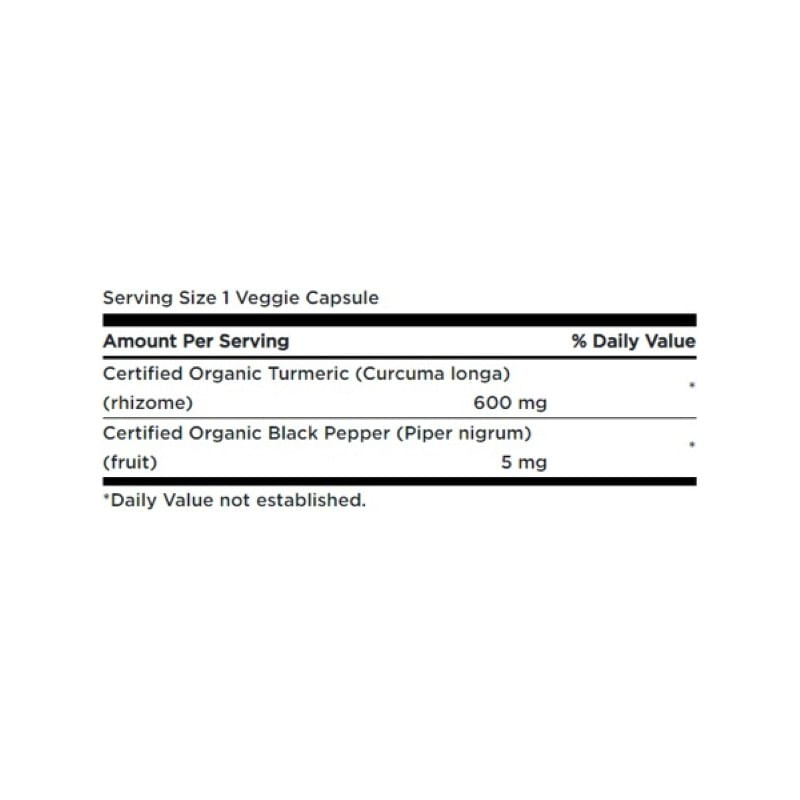 Serving Size 1 Veggie Capsule

| Amount Per Serving | | % Daily Value |
|---|---|---|
| Certified Organic Turmeric (Curcuma longa) (rhizome) | 600 mg | * |
| Certified Organic Black Pepper (Piper nigrum) (fruit) | 5 mg | * |

*Daily Value not established.